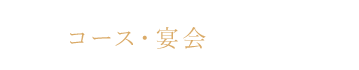 コース・宴会